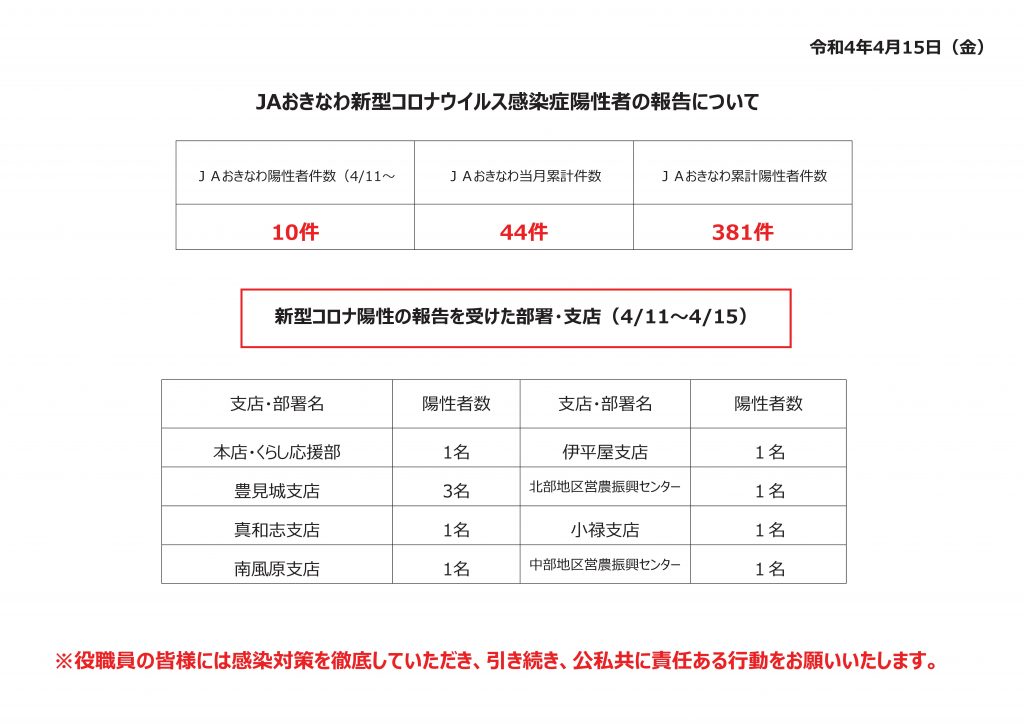 令和4年4月15日（金）

JAおきなわ新型コロナウイルス感染症陽性者の報告について

| ＪＡおきなわ陽性者件数（4/11～ | ＪＡおきなわ当月累計件数 | ＪＡおきなわ累計陽性者件数 |
|---|---|---|
| 10件 | 44件 | 381件 |

新型コロナ陽性の報告を受けた部署・支店（4/11～4/15）

| 支店・部署名 | 陽性者数 | 支店・部署名 | 陽性者数 |
|---|---|---|---|
| 本店・くらし応援部 | 1名 | 伊平屋支店 | １名 |
| 豊見城支店 | 3名 | 北部地区営農振興センター | １名 |
| 真和志支店 | 1名 | 小禄支店 | １名 |
| 南風原支店 | 1名 | 中部地区営農振興センター | １名 |

※役職員の皆様には感染対策を徹底していただき、引き続き、公私共に責任ある行動をお願いいたします。